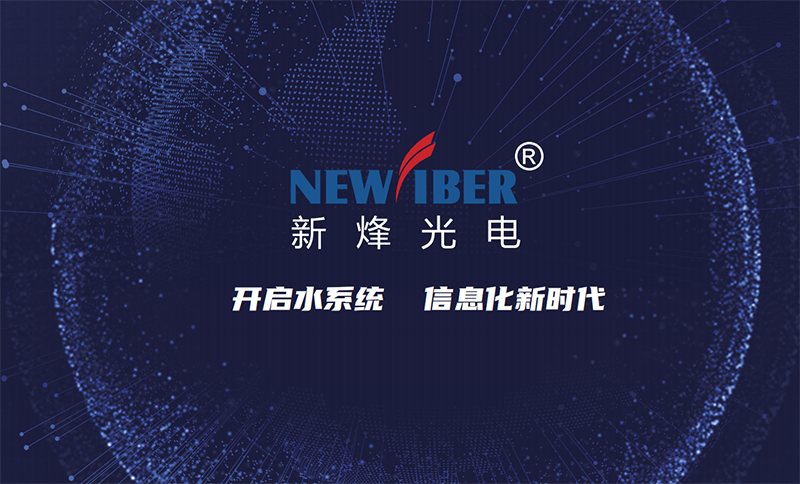 NEWFIBER®
新烽光电

开启水系统 信息化新时代